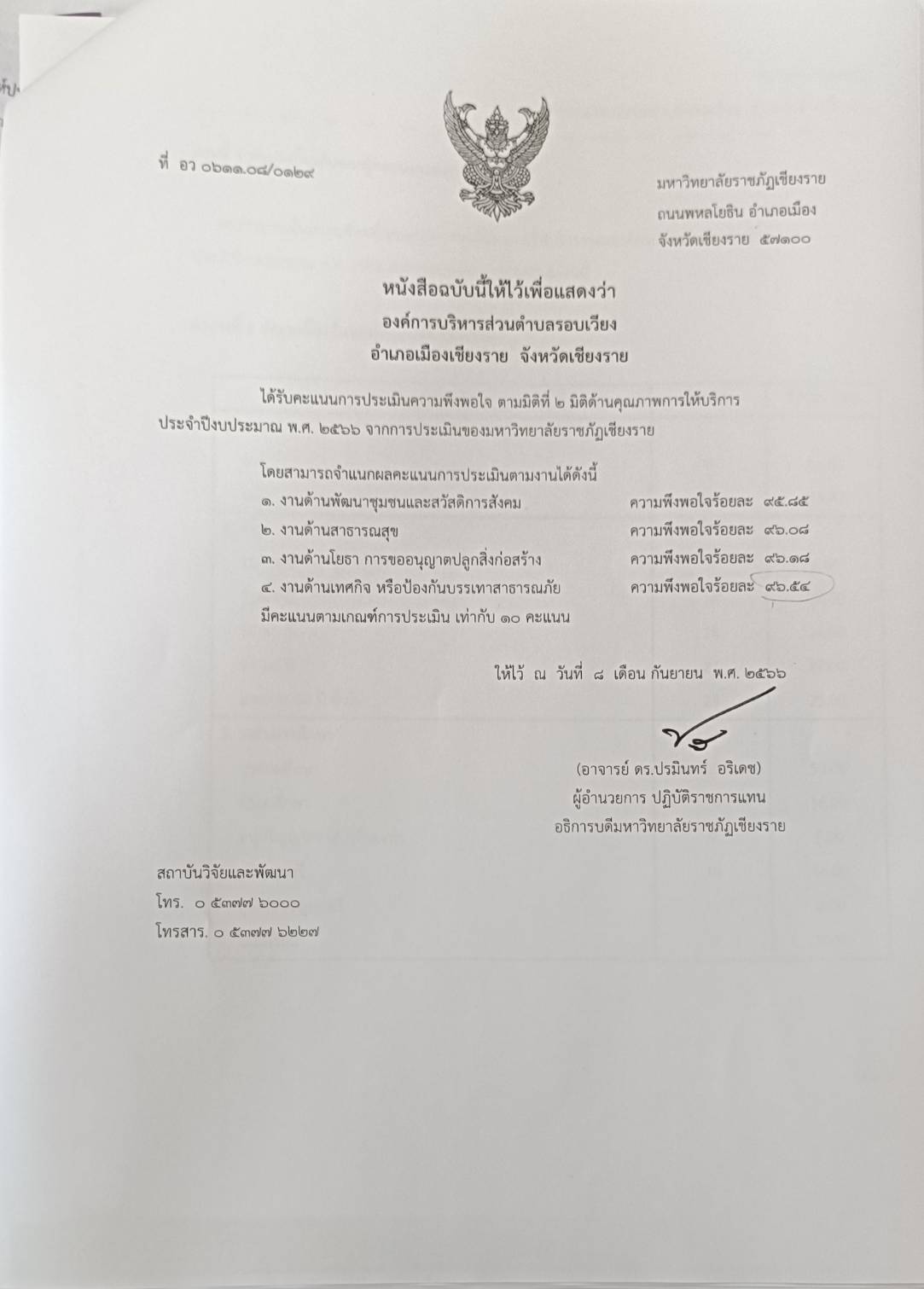 ที่ อว ๐๖๑๑.๐๘/๐๑๒๙

มหาวิทยาลัยราชภัฏเชียงราย
ถนนพหลโยธิน อำเภอเมือง
จังหวัดเชียงราย ๕๗๑๐๐

หนังสือฉบับนี้ให้ไว้เพื่อแสดงว่า
องค์การบริหารส่วนตำบลรอบเวียง
อำเภอเมืองเชียงราย จังหวัดเชียงราย

ได้รับคะแนนการประเมินความพึงพอใจ ตามมิติที่ ๒ มิติด้านคุณภาพการให้บริการ ประจำปีงบประมาณ พ.ศ. ๒๕๖๖ จากการประเมินของมหาวิทยาลัยราชภัฏเชียงราย

โดยสามารถจำแนกผลคะแนนการประเมินตามงานได้ดังนี้
๑. งานด้านพัฒนาชุมชนและสวัสดิการสังคม ความพึงพอใจร้อยละ ๙๕.๘๕
๒. งานด้านสาธารณสุข ความพึงพอใจร้อยละ ๙๖.๐๘
๓. งานด้านโยธา การขออนุญาตปลูกสิ่งก่อสร้าง ความพึงพอใจร้อยละ ๙๖.๑๘
๔. งานด้านเทศกิจ หรือป้องกันบรรเทาสาธารณภัย ความพึงพอใจร้อยละ ๙๖.๕๔
มีคะแนนตามเกณฑ์การประเมิน เท่ากับ ๑๐ คะแนน

ให้ไว้ ณ วันที่ ๘ เดือน กันยายน พ.ศ. ๒๕๖๖

(อาจารย์ ดร.ปรมินทร์ อริเดช)
ผู้อำนวยการ ปฏิบัติราชการแทน
อธิการบดีมหาวิทยาลัยราชภัฏเชียงราย

สถาบันวิจัยและพัฒนา
โทร. ๐ ๕๓๗๗ ๖๐๐๐
โทรสาร. ๐ ๕๓๗๗ ๖๒๒๗